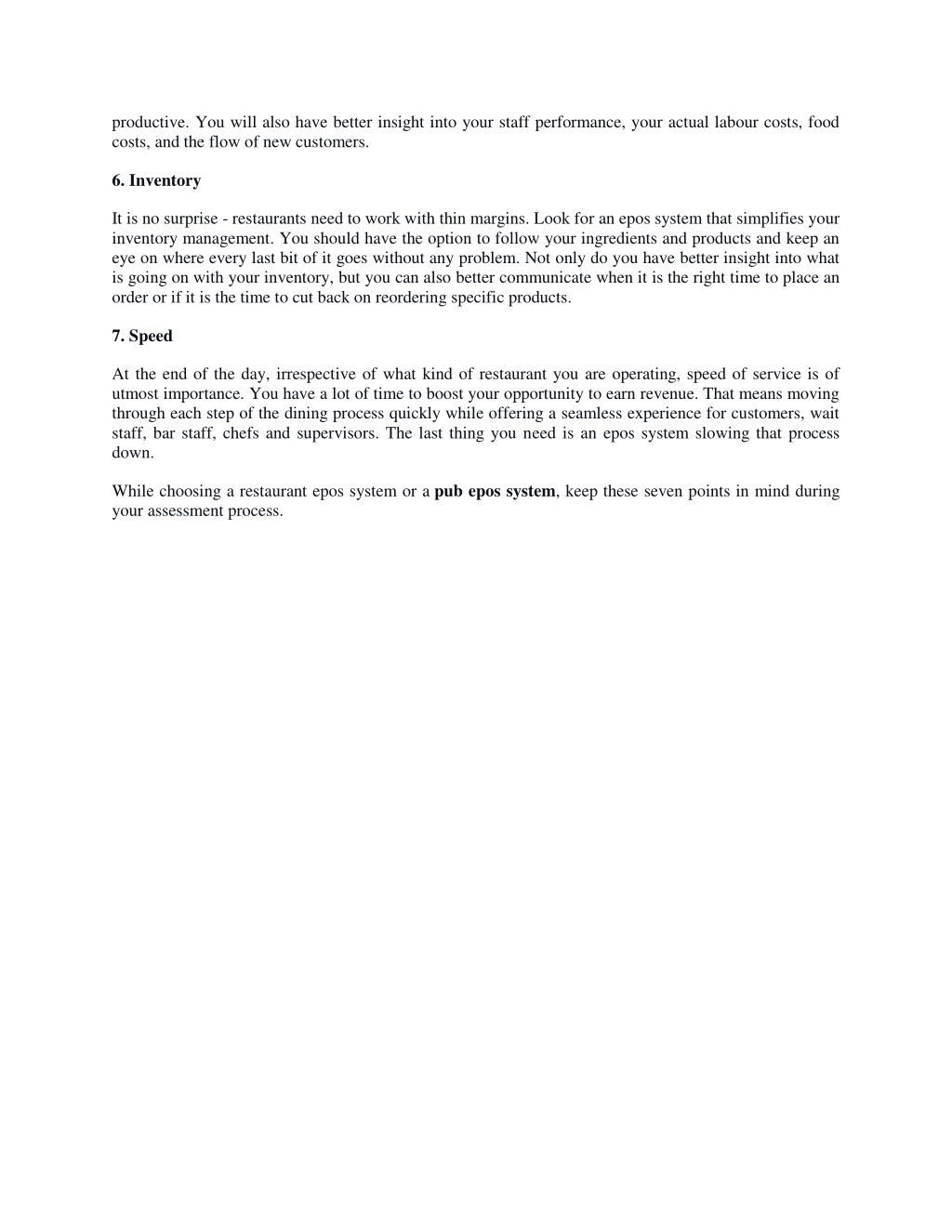 productive. You will also have better insight into your staff performance, your actual labour costs, food costs, and the flow of new customers.

6. Inventory

It is no surprise - restaurants need to work with thin margins. Look for an epos system that simplifies your inventory management. You should have the option to follow your ingredients and products and keep an eye on where every last bit of it goes without any problem. Not only do you have better insight into what is going on with your inventory, but you can also better communicate when it is the right time to place an order or if it is the time to cut back on reordering specific products.

7. Speed

At the end of the day, irrespective of what kind of restaurant you are operating, speed of service is of utmost importance. You have a lot of time to boost your opportunity to earn revenue. That means moving through each step of the dining process quickly while offering a seamless experience for customers, wait staff, bar staff, chefs and supervisors. The last thing you need is an epos system slowing that process down.

While choosing a restaurant epos system or a pub epos system, keep these seven points in mind during your assessment process.